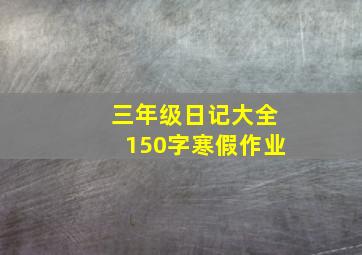 三年级日记大全
150字寒假作业